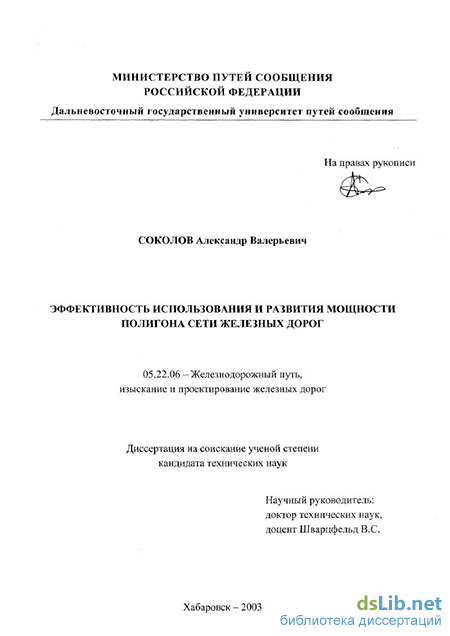 МИНИСТЕРСТВО ПУТЕЙ СООБЩЕНИЯ
РОССИЙСКОЙ ФЕДЕРАЦИИ
Дальневосточный государственный университет путей сообщения

На правах рукописи

СОКОЛОВ Александр Валерьевич

ЭФФЕКТИВНОСТЬ ИСПОЛЬЗОВАНИЯ И РАЗВИТИЯ МОЩНОСТИ ПОЛИГОНА СЕТИ ЖЕЛЕЗНЫХ ДОРОГ

05.22.06 – Железнодорожный путь, изыскание и проектирование железных дорог

Диссертация на соискание ученой степени кандидата технических наук

Научный руководитель:
доктор технических наук,
доцент Шварцфельд В.С.

Хабаровск – 2003

dsLib.net
библиотека диссертаций